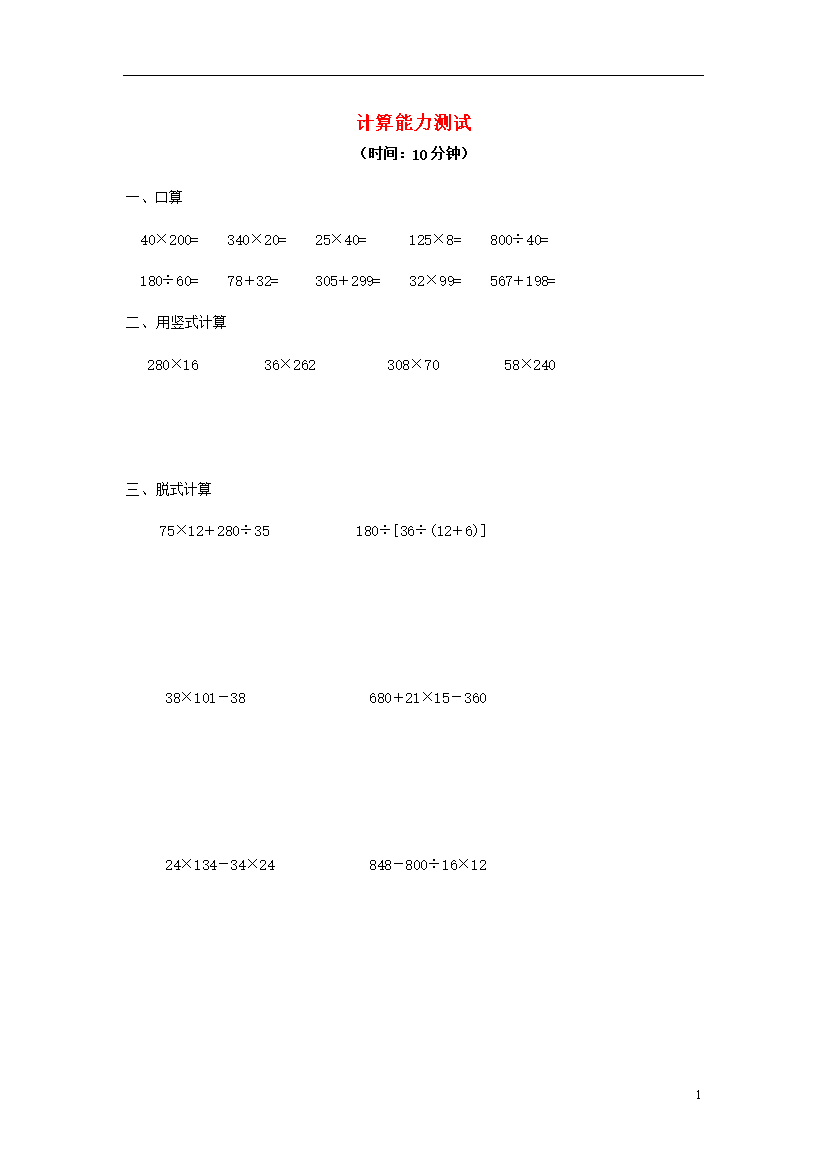 计算能力测试

（时间：10分钟）

一、口算

$40\times200=$　$340\times20=$　$25\times40=$　$125\times8=$　$800\div40=$

$180\div60=$　$78+32=$　$305+299=$　$32\times99=$　$567+198=$

二、用竖式计算

$280\times16$　$36\times262$　$308\times70$　$58\times240$

三、脱式计算

$75\times12+280\div35$　$180\div[36\div(12+6)]$

$38\times101-38$　$680+21\times15-360$

$24\times134-34\times24$　$848-800\div16\times12$

1